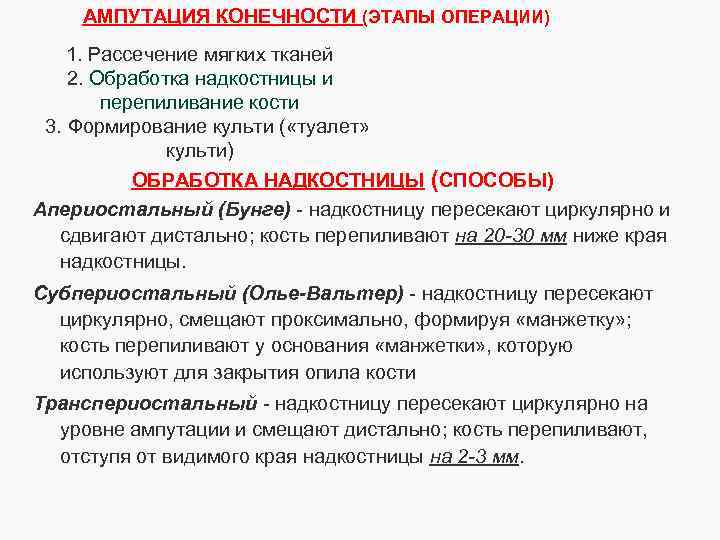 АМПУТАЦИЯ КОНЕЧНОСТИ (ЭТАПЫ ОПЕРАЦИИ)

1. Рассечение мягких тканей
2. Обработка надкостницы и перепиливание кости
3. Формирование культи («туалет» культи)

ОБРАБОТКА НАДКОСТНИЦЫ (СПОСОБЫ)

Апериостальный (Бунге) - надкостницу пересекают циркулярно и сдвигают дистально; кость перепиливают на 20-30 мм ниже края надкостницы.

Субпериостальный (Олье-Вальтер) - надкостницу пересекают циркулярно, смещают проксимально, формируя «манжетку»; кость перепиливают у основания «манжетки», которую используют для закрытия опила кости

Транспериостальный - надкостницу пересекают циркулярно на уровне ампутации и смещают дистально; кость перепиливают, отступя от видимого края надкостницы на 2-3 мм.